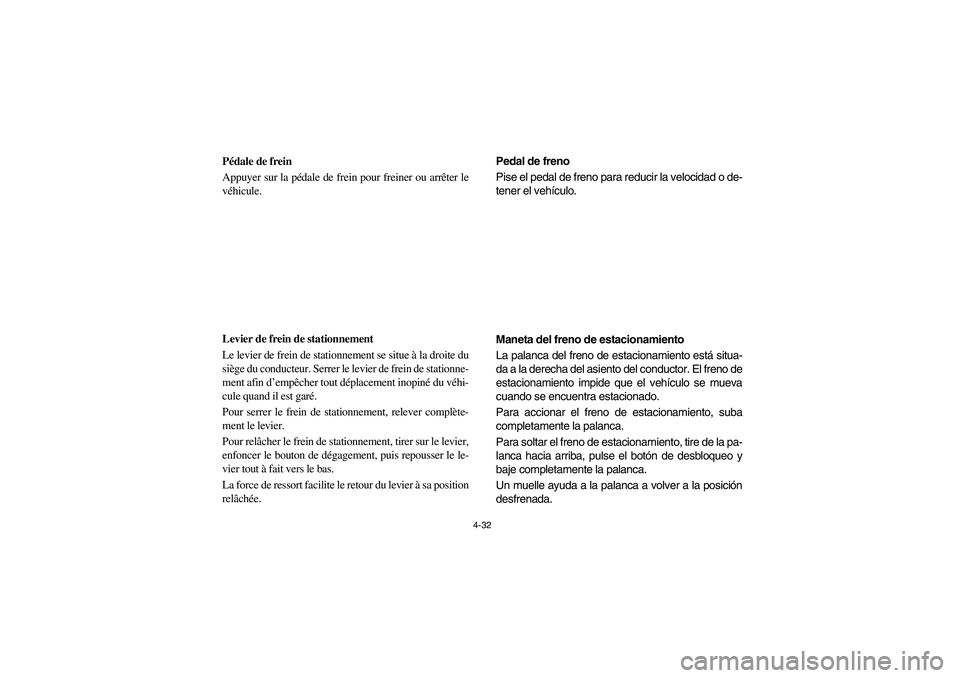 Pédale de frein

Appuyer sur la pédale de frein pour freiner ou arrêter le véhicule.

Levier de frein de stationnement

Le levier de frein de stationnement se situe à la droite du siège du conducteur. Serrer le levier de frein de stationnement afin d'empêcher tout déplacement inopiné du véhicule quand il est garé.

Pour serrer le frein de stationnement, relever complètement le levier.

Pour relâcher le frein de stationnement, tirer sur le levier, enfoncer le bouton de dégagement, puis repousser le levier tout à fait vers le bas.

La force de ressort facilite le retour du levier à sa position relâchée.

Pedal de freno

Pise el pedal de freno para reducir la velocidad o detener el vehículo.

Maneta del freno de estacionamiento

La palanca del freno de estacionamiento está situada a la derecha del asiento del conductor. El freno de estacionamiento impide que el vehículo se mueva cuando se encuentra estacionado.

Para accionar el freno de estacionamiento, suba completamente la palanca.

Para soltar el freno de estacionamiento, tire de la palanca hacia arriba, pulse el botón de desbloqueo y baje completamente la palanca.

Un muelle ayuda a la palanca a volver a la posición desfrenada.

4-32

carmanualsonline.info